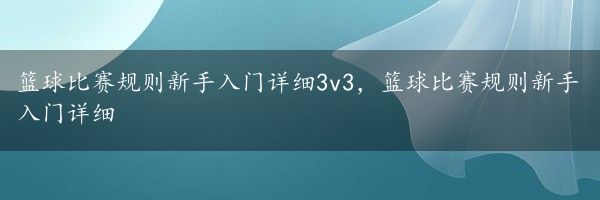 篮球比赛规则新手入门详细3v3，篮球比赛规则新手入门详细